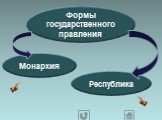 Формы государственного правления

Монархия

Республика